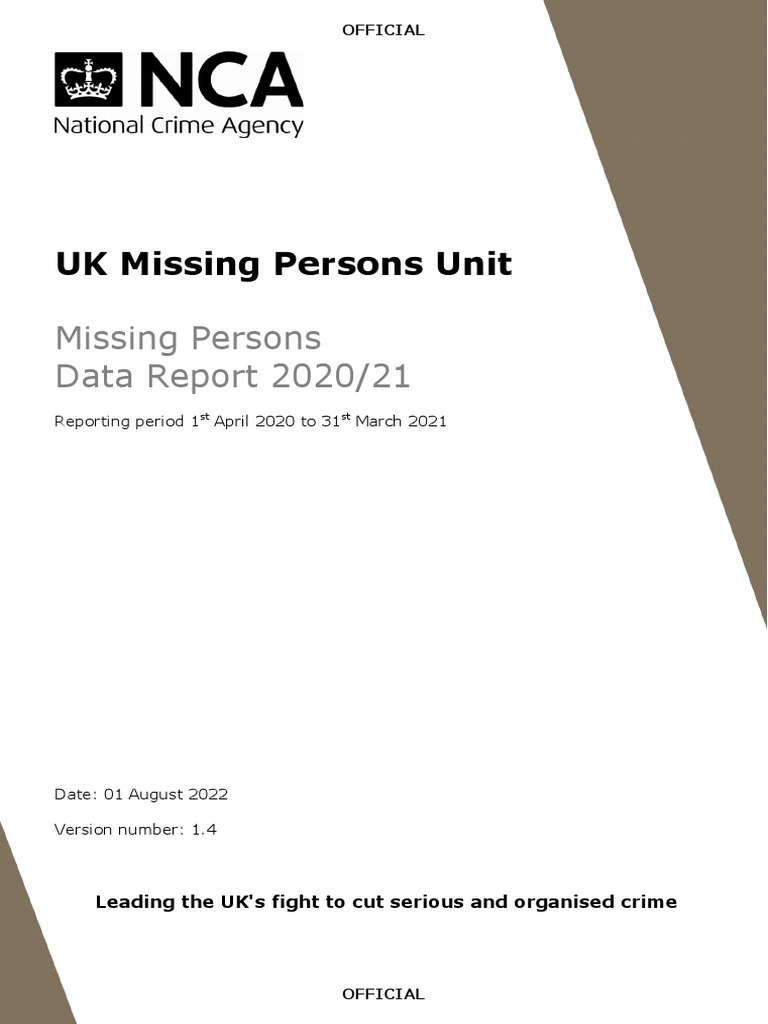 OFFICIAL

NCA
National Crime Agency

UK Missing Persons Unit

Missing Persons
Data Report 2020/21

Reporting period 1$^{st}$ April 2020 to 31$^{st}$ March 2021

Date: 01 August 2022

Version number: 1.4

Leading the UK's fight to cut serious and organised crime

OFFICIAL